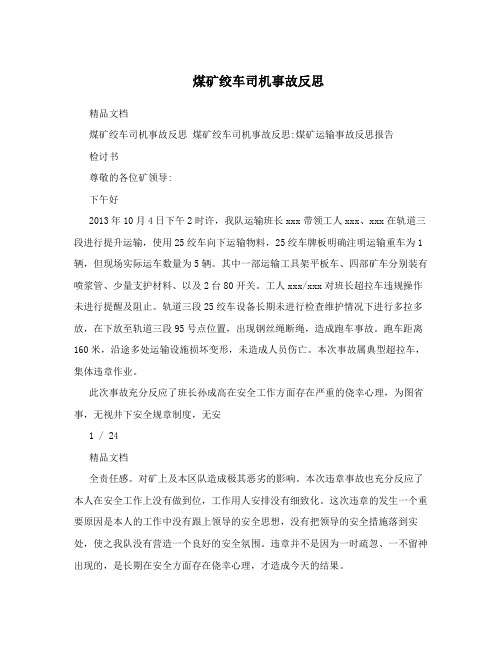 煤矿绞车司机事故反思

精品文档

煤矿绞车司机事故反思 煤矿绞车司机事故反思:煤矿运输事故反思报告

检讨书

尊敬的各位矿领导:

下午好

2013年10月4日下午2时许，我队运输班长xxx带领工人xxx、xxx在轨道三段进行提升运输，使用25绞车向下运输物料，25绞车牌板明确注明运输重车为1辆，但现场实际运车数量为5辆。其中一部运输工具架平板车、四部矿车分别装有喷浆管、少量支护材料、以及2台80开关。工人xxx/xxx对班长超拉车违规操作未进行提醒及阻止。轨道三段25绞车设备长期未进行检查维护情况下进行多拉多放，在下放至轨道三段95号点位置，出现钢丝绳断绳，造成跑车事故。跑车距离160米，沿途多处运输设施损坏变形，未造成人员伤亡。本次事故属典型超拉车，集体违章作业。

此次事故充分反应了班长孙成高在安全工作方面存在严重的侥幸心理，为图省事，无视井下安全规章制度，无安

1 / 24

精品文档

全责任感。对矿上及本区队造成极其恶劣的影响。本次违章事故也充分反应了本人在安全工作上没有做到位，工作用人安排没有细致化。这次违章的发生一个重要原因是本人的工作中没有跟上领导的安全思想，没有把领导的安全措施落到实处，使之我队没有营造一个良好的安全氛围。违章并不是因为一时疏忽、一不留神出现的，是长期在安全方面存在侥幸心理，才造成今天的结果。